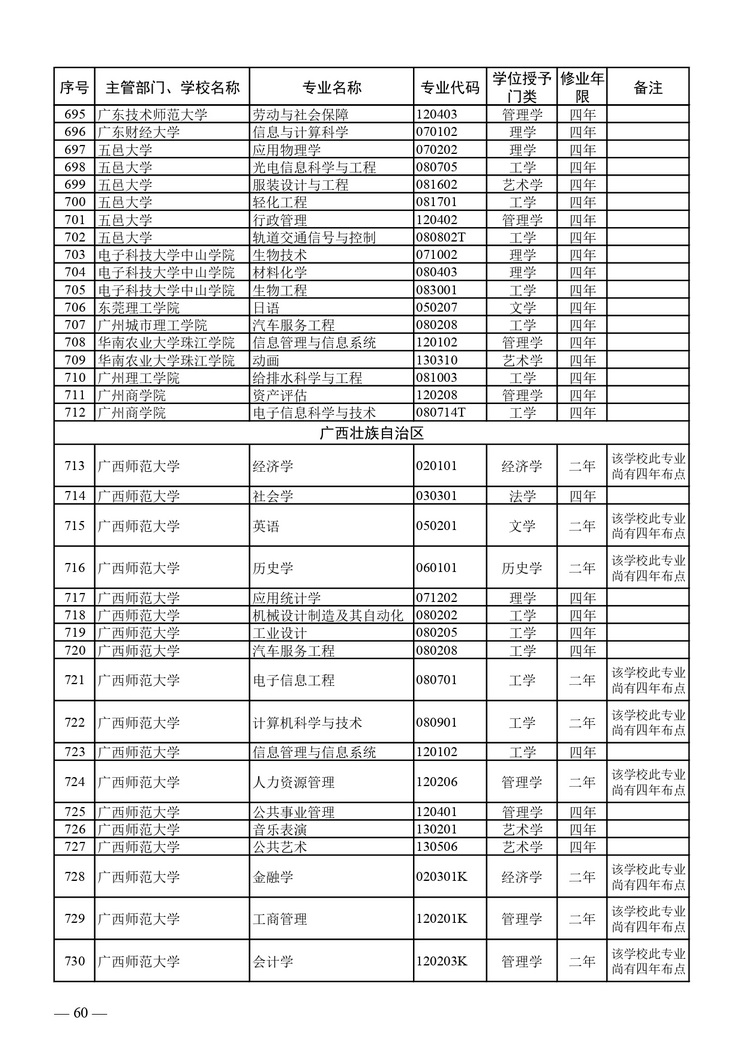 | 序号 | 主管部门、学校名称 | 专业名称 | 专业代码 | 学位授予门类 | 修业年限 | 备注 |
|---|---|---|---|---|---|---|
| 695 | 广东技术师范大学 | 劳动与社会保障 | 120403 | 管理学 | 四年 | |
| 696 | 广东财经大学 | 信息与计算科学 | 070102 | 理学 | 四年 | |
| 697 | 五邑大学 | 应用物理学 | 070202 | 理学 | 四年 | |
| 698 | 五邑大学 | 光电信息科学与工程 | 080705 | 工学 | 四年 | |
| 699 | 五邑大学 | 服装设计与工程 | 081602 | 艺术学 | 四年 | |
| 700 | 五邑大学 | 轻化工程 | 081701 | 工学 | 四年 | |
| 701 | 五邑大学 | 行政管理 | 120402 | 管理学 | 四年 | |
| 702 | 五邑大学 | 轨道交通信号与控制 | 080802T | 工学 | 四年 | |
| 703 | 电子科技大学中山学院 | 生物技术 | 071002 | 理学 | 四年 | |
| 704 | 电子科技大学中山学院 | 材料化学 | 080403 | 理学 | 四年 | |
| 705 | 电子科技大学中山学院 | 生物工程 | 083001 | 工学 | 四年 | |
| 706 | 东莞理工学院 | 日语 | 050207 | 文学 | 四年 | |
| 707 | 广州城市理工学院 | 汽车服务工程 | 080208 | 工学 | 四年 | |
| 708 | 华南农业大学珠江学院 | 信息管理与信息系统 | 120102 | 管理学 | 四年 | |
| 709 | 华南农业大学珠江学院 | 动画 | 130310 | 艺术学 | 四年 | |
| 710 | 广州理工学院 | 给排水科学与工程 | 081003 | 工学 | 四年 | |
| 711 | 广州商学院 | 资产评估 | 120208 | 管理学 | 四年 | |
| 712 | 广州商学院 | 电子信息科学与技术 | 080714T | 工学 | 四年 | |
| 广西壮族自治区 | | | | | | |
| 713 | 广西师范大学 | 经济学 | 020101 | 经济学 | 二年 | 该学校此专业尚有四年布点 |
| 714 | 广西师范大学 | 社会学 | 030301 | 法学 | 四年 | |
| 715 | 广西师范大学 | 英语 | 050201 | 文学 | 二年 | 该学校此专业尚有四年布点 |
| 716 | 广西师范大学 | 历史学 | 060101 | 历史学 | 二年 | 该学校此专业尚有四年布点 |
| 717 | 广西师范大学 | 应用统计学 | 071202 | 理学 | 四年 | |
| 718 | 广西师范大学 | 机械设计制造及其自动化 | 080202 | 工学 | 四年 | |
| 719 | 广西师范大学 | 工业设计 | 080205 | 工学 | 四年 | |
| 720 | 广西师范大学 | 汽车服务工程 | 080208 | 工学 | 四年 | |
| 721 | 广西师范大学 | 电子信息工程 | 080701 | 工学 | 二年 | 该学校此专业尚有四年布点 |
| 722 | 广西师范大学 | 计算机科学与技术 | 080901 | 工学 | 二年 | 该学校此专业尚有四年布点 |
| 723 | 广西师范大学 | 信息管理与信息系统 | 120102 | 工学 | 四年 | |
| 724 | 广西师范大学 | 人力资源管理 | 120206 | 管理学 | 二年 | 该学校此专业尚有四年布点 |
| 725 | 广西师范大学 | 公共事业管理 | 120401 | 管理学 | 四年 | |
| 726 | 广西师范大学 | 音乐表演 | 130201 | 艺术学 | 四年 | |
| 727 | 广西师范大学 | 公共艺术 | 130506 | 艺术学 | 四年 | |
| 728 | 广西师范大学 | 金融学 | 020301K | 经济学 | 二年 | 该学校此专业尚有四年布点 |
| 729 | 广西师范大学 | 工商管理 | 120201K | 管理学 | 二年 | 该学校此专业尚有四年布点 |
| 730 | 广西师范大学 | 会计学 | 120203K | 管理学 | 二年 | 该学校此专业尚有四年布点 |

— 60 —